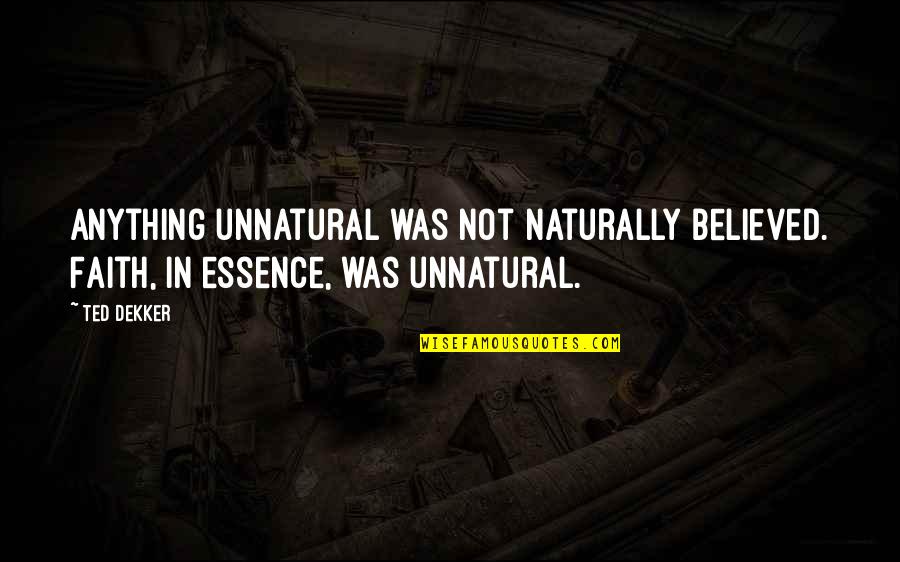 ANYTHING UNNATURAL WAS NOT NATURALLY BELIEVED. FAITH, IN ESSENCE, WAS UNNATURAL.

~ TED DEKKER

WISEFAMOUSQUOTES.COM